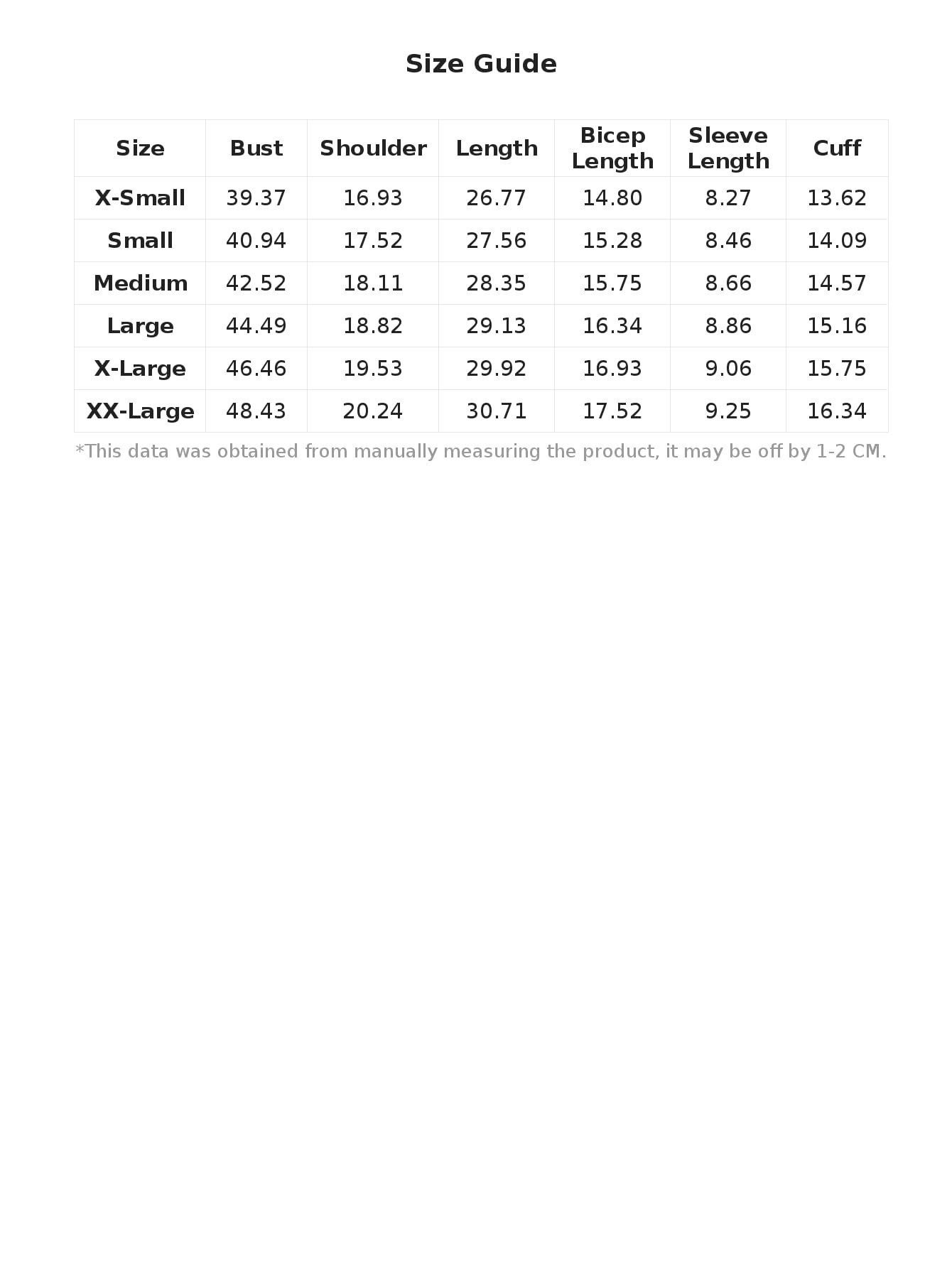 Size Guide

| Size | Bust | Shoulder | Length | Bicep Length | Sleeve Length | Cuff |
|---|---|---|---|---|---|---|
| X-Small | 39.37 | 16.93 | 26.77 | 14.80 | 8.27 | 13.62 |
| Small | 40.94 | 17.52 | 27.56 | 15.28 | 8.46 | 14.09 |
| Medium | 42.52 | 18.11 | 28.35 | 15.75 | 8.66 | 14.57 |
| Large | 44.49 | 18.82 | 29.13 | 16.34 | 8.86 | 15.16 |
| X-Large | 46.46 | 19.53 | 29.92 | 16.93 | 9.06 | 15.75 |
| XX-Large | 48.43 | 20.24 | 30.71 | 17.52 | 9.25 | 16.34 |

*This data was obtained from manually measuring the product, it may be off by 1-2 CM.